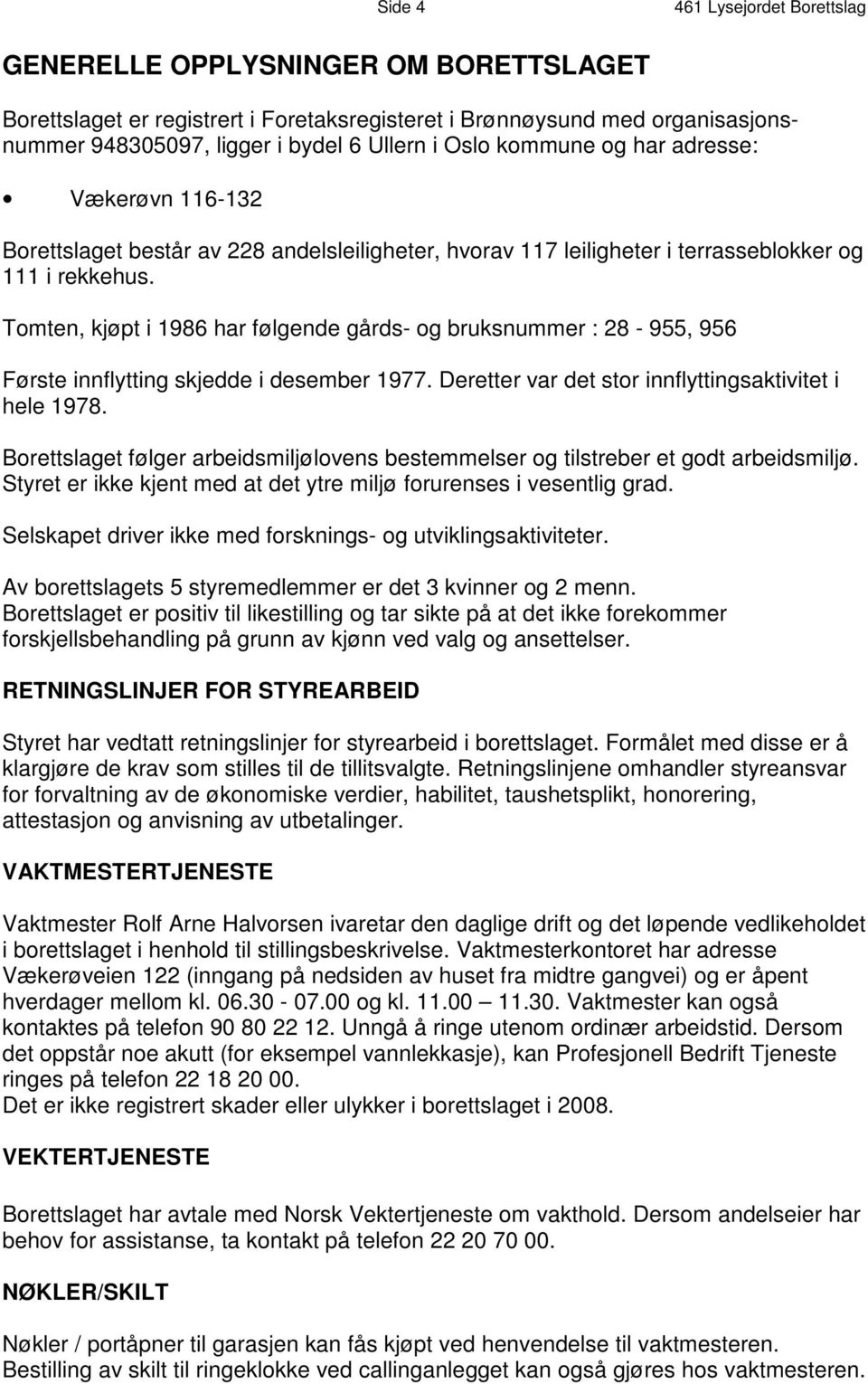 Side 4

461 Lysejordet Borettslag

GENERELLE OPPLYSNINGER OM BORETTSLAGET

Borettslaget er registrert i Foretaksregisteret i Brønnøysund med organisasjonsnummer 948305097, ligger i bydel 6 Ullern i Oslo kommune og har adresse:

• Vækerøvn 116-132

Borettslaget består av 228 andelsleiligheter, hvorav 117 leiligheter i terrasseblokker og 111 i rekkehus.

Tomten, kjøpt i 1986 har følgende gårds- og bruksnummer : 28 - 955, 956

Første innflytting skjedde i desember 1977. Deretter var det stor innflyttingsaktivitet i hele 1978.

Borettslaget følger arbeidsmiljølovens bestemmelser og tilstreber et godt arbeidsmiljø. Styret er ikke kjent med at det ytre miljø forurenses i vesentlig grad.

Selskapet driver ikke med forsknings- og utviklingsaktiviteter.

Av borettslagets 5 styremedlemmer er det 3 kvinner og 2 menn. Borettslaget er positiv til likestilling og tar sikte på at det ikke forekommer forskjellsbehandling på grunn av kjønn ved valg og ansettelser.

RETNINGSLINJER FOR STYREARBEID

Styret har vedtatt retningslinjer for styrearbeid i borettslaget. Formålet med disse er å klargjøre de krav som stilles til de tillitsvalgte. Retningslinjene omhandler styreansvar for forvaltning av de økonomiske verdier, habilitet, taushetsplikt, honorering, attestasjon og anvisning av utbetalinger.

VAKTMESTERTJENESTE

Vaktmester Rolf Arne Halvorsen ivaretar den daglige drift og det løpende vedlikeholdet i borettslaget i henhold til stillingsbeskrivelse. Vaktmesterkontoret har adresse Vækerøveien 122 (inngang på nedsiden av huset fra midtre gangvei) og er åpent hverdager mellom kl. 06.30 - 07.00 og kl. 11.00 — 11.30. Vaktmester kan også kontaktes på telefon 90 80 22 12. Unngå å ringe utenom ordinær arbeidstid. Dersom det oppstår noe akutt (for eksempel vannlekkasje), kan Profesjonell Bedrift Tjeneste ringes på telefon 22 18 20 00.
Det er ikke registrert skader eller ulykker i borettslaget i 2008.

VEKTERTJENESTE

Borettslaget har avtale med Norsk Vektertjeneste om vakthold. Dersom andelseier har behov for assistanse, ta kontakt på telefon 22 20 70 00.

NØKLER/SKILT

Nøkler / portåpner til garasjen kan fås kjøpt ved henvendelse til vaktmesteren.
Bestilling av skilt til ringeklokke ved callinganlegget kan også gjøres hos vaktmesteren.